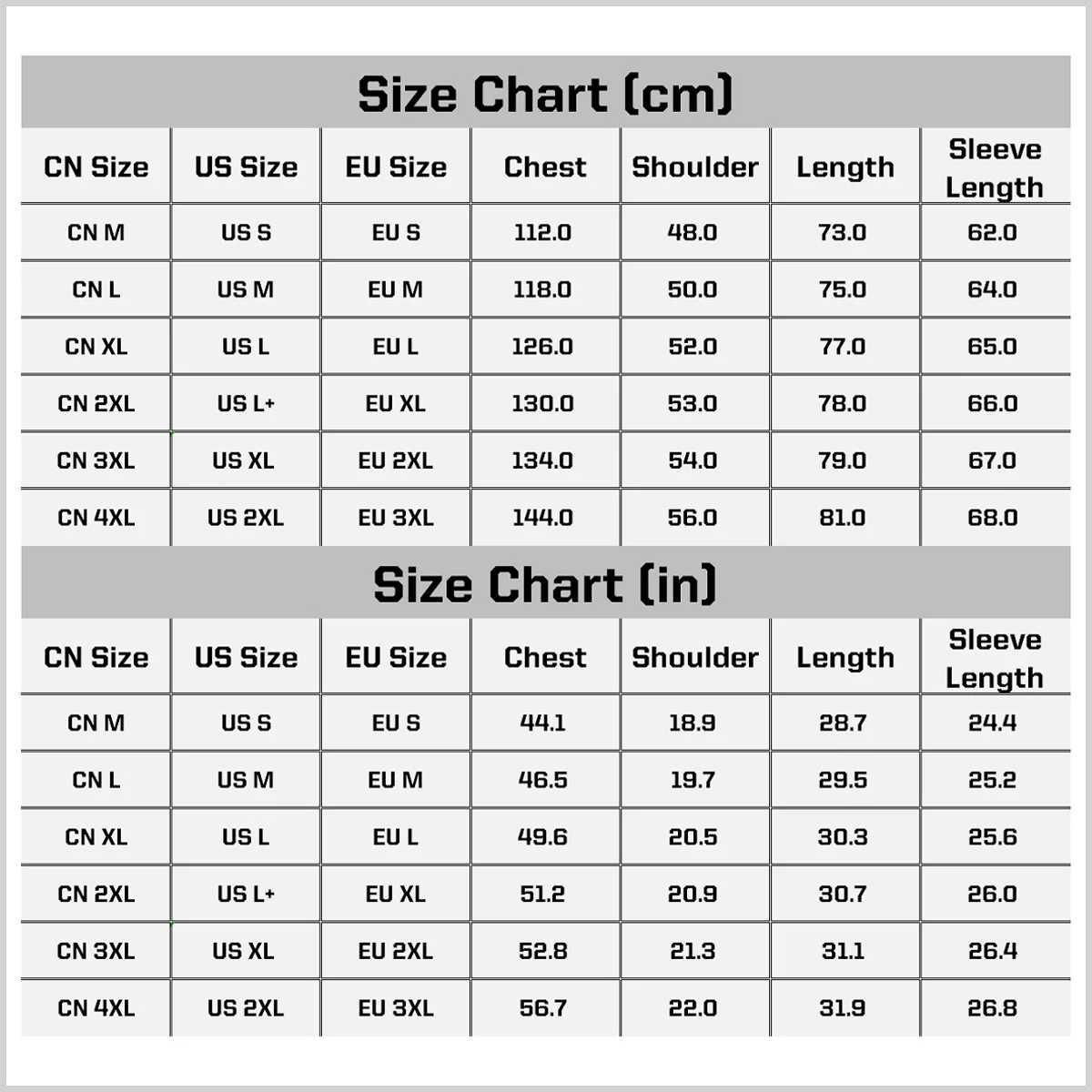 Size Chart (cm)

| CN Size | US Size | EU Size | Chest | Shoulder | Length | Sleeve Length |
|---|---|---|---|---|---|---|
| CN M | US S | EU S | 112.0 | 48.0 | 73.0 | 62.0 |
| CN L | US M | EU M | 118.0 | 50.0 | 75.0 | 64.0 |
| CN XL | US L | EU L | 126.0 | 52.0 | 77.0 | 65.0 |
| CN 2XL | US L+ | EU XL | 130.0 | 53.0 | 78.0 | 66.0 |
| CN 3XL | US XL | EU 2XL | 134.0 | 54.0 | 79.0 | 67.0 |
| CN 4XL | US 2XL | EU 3XL | 144.0 | 56.0 | 81.0 | 68.0 |

Size Chart (in)

| CN Size | US Size | EU Size | Chest | Shoulder | Length | Sleeve Length |
|---|---|---|---|---|---|---|
| CN M | US S | EU S | 44.1 | 18.9 | 28.7 | 24.4 |
| CN L | US M | EU M | 46.5 | 19.7 | 29.5 | 25.2 |
| CN XL | US L | EU L | 49.6 | 20.5 | 30.3 | 25.6 |
| CN 2XL | US L+ | EU XL | 51.2 | 20.9 | 30.7 | 26.0 |
| CN 3XL | US XL | EU 2XL | 52.8 | 21.3 | 31.1 | 26.4 |
| CN 4XL | US 2XL | EU 3XL | 56.7 | 22.0 | 31.9 | 26.8 |